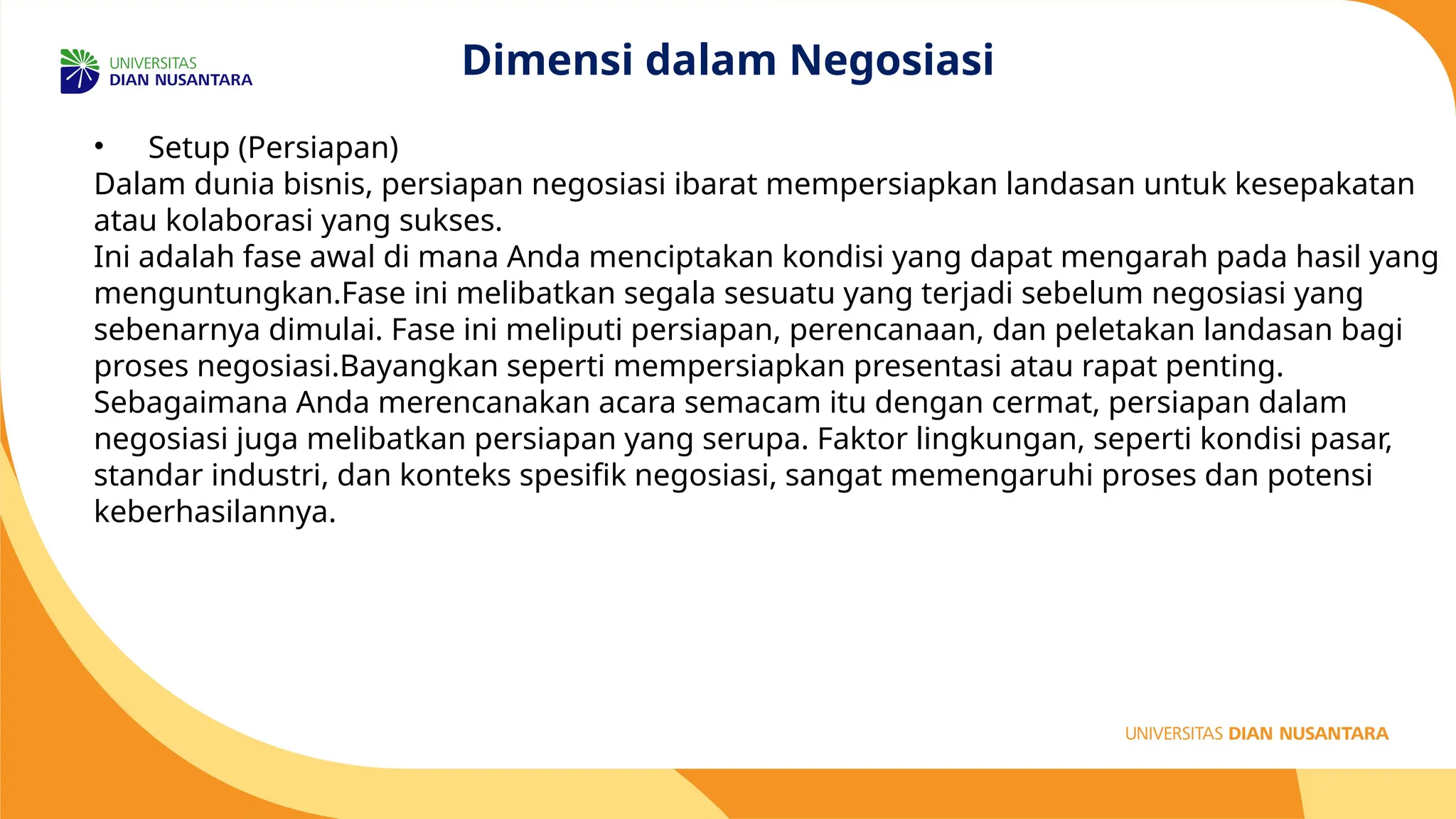 UNIVERSITAS
DIAN NUSANTARA

Dimensi dalam Negosiasi

• Setup (Persiapan)
Dalam dunia bisnis, persiapan negosiasi ibarat mempersiapkan landasan untuk kesepakatan atau kolaborasi yang sukses.
Ini adalah fase awal di mana Anda menciptakan kondisi yang dapat mengarah pada hasil yang menguntungkan.Fase ini melibatkan segala sesuatu yang terjadi sebelum negosiasi yang sebenarnya dimulai. Fase ini meliputi persiapan, perencanaan, dan peletakan landasan bagi proses negosiasi.Bayangkan seperti mempersiapkan presentasi atau rapat penting. Sebagaimana Anda merencanakan acara semacam itu dengan cermat, persiapan dalam negosiasi juga melibatkan persiapan yang serupa. Faktor lingkungan, seperti kondisi pasar, standar industri, dan konteks spesifik negosiasi, sangat memengaruhi proses dan potensi keberhasilannya.

UNIVERSITAS DIAN NUSANTARA